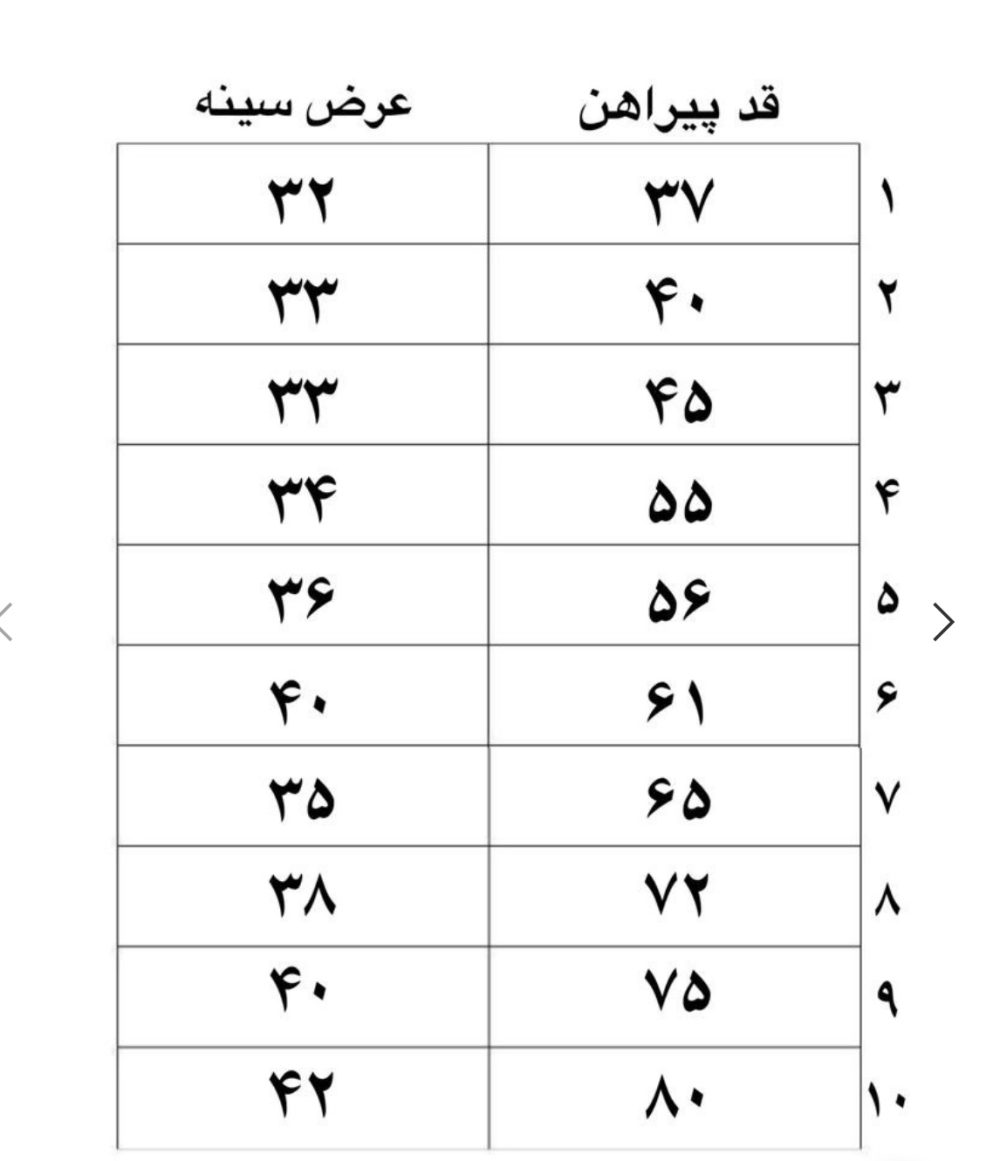 | | قد پیراهن | عرض سینه |
|---|---|---|
| ۱ | ۳۷ | ۳۲ |
| ۲ | ۴۰ | ۳۳ |
| ۳ | ۴۵ | ۳۳ |
| ۴ | ۵۵ | ۳۴ |
| ۵ | ۵۶ | ۳۶ |
| ۶ | ۶۱ | ۴۰ |
| ۷ | ۶۵ | ۳۵ |
| ۸ | ۷۲ | ۳۸ |
| ۹ | ۷۵ | ۴۰ |
| ۱۰ | ۸۰ | ۴۲ |